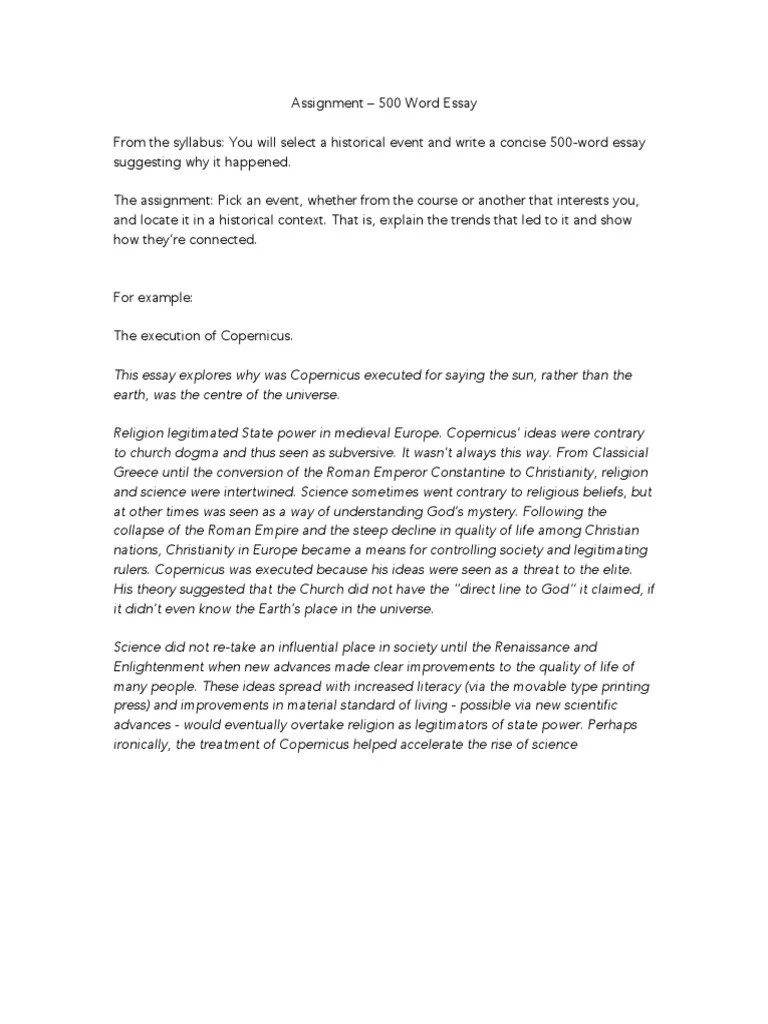 Assignment – 500 Word Essay

From the syllabus: You will select a historical event and write a concise 500-word essay suggesting why it happened.

The assignment: Pick an event, whether from the course or another that interests you, and locate it in a historical context. That is, explain the trends that led to it and show how they're connected.

For example:

The execution of Copernicus.

This essay explores why was Copernicus executed for saying the sun, rather than the earth, was the centre of the universe.

Religion legitimated State power in medieval Europe. Copernicus' ideas were contrary to church dogma and thus seen as subversive. It wasn't always this way. From Classicial Greece until the conversion of the Roman Emperor Constantine to Christianity, religion and science were intertwined. Science sometimes went contrary to religious beliefs, but at other times was seen as a way of understanding God's mystery. Following the collapse of the Roman Empire and the steep decline in quality of life among Christian nations, Christianity in Europe became a means for controlling society and legitimating rulers. Copernicus was executed because his ideas were seen as a threat to the elite. His theory suggested that the Church did not have the "direct line to God" it claimed, if it didn't even know the Earth's place in the universe.

Science did not re-take an influential place in society until the Renaissance and Enlightenment when new advances made clear improvements to the quality of life of many people. These ideas spread with increased literacy (via the movable type printing press) and improvements in material standard of living - possible via new scientific advances - would eventually overtake religion as legitimators of state power. Perhaps ironically, the treatment of Copernicus helped accelerate the rise of science